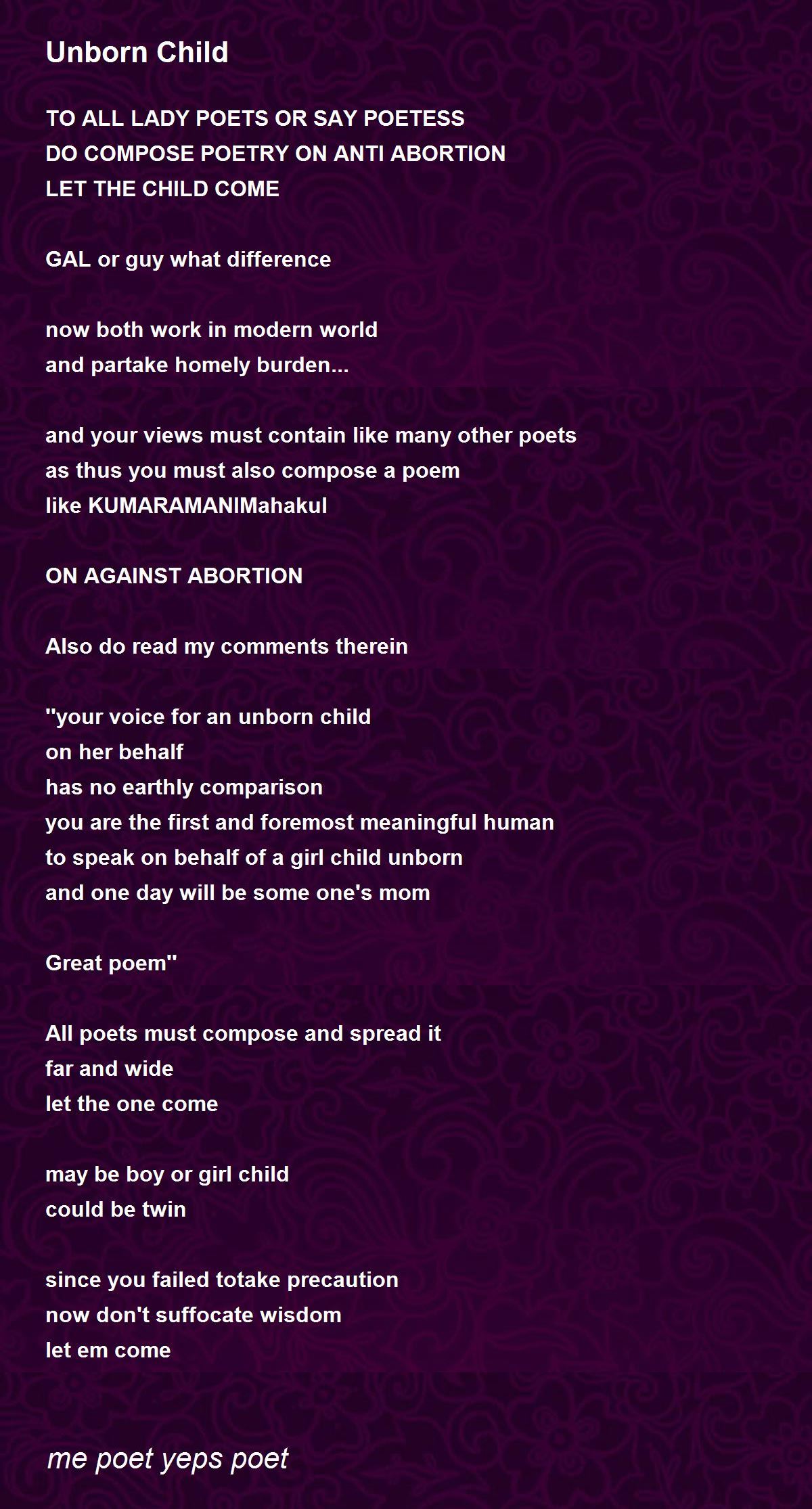 Unborn Child

TO ALL LADY POETS OR SAY POETESS
DO COMPOSE POETRY ON ANTI ABORTION
LET THE CHILD COME

GAL or guy what difference

now both work in modern world
and partake homely burden...

and your views must contain like many other poets
as thus you must also compose a poem
like KUMARAMANIMahakul

ON AGAINST ABORTION

Also do read my comments therein

"your voice for an unborn child
on her behalf
has no earthly comparison
you are the first and foremost meaningful human
to speak on behalf of a girl child unborn
and one day will be some one's mom

Great poem"

All poets must compose and spread it
far and wide
let the one come

may be boy or girl child
could be twin

since you failed totake precaution
now don't suffocate wisdom
let em come

me poet yeps poet